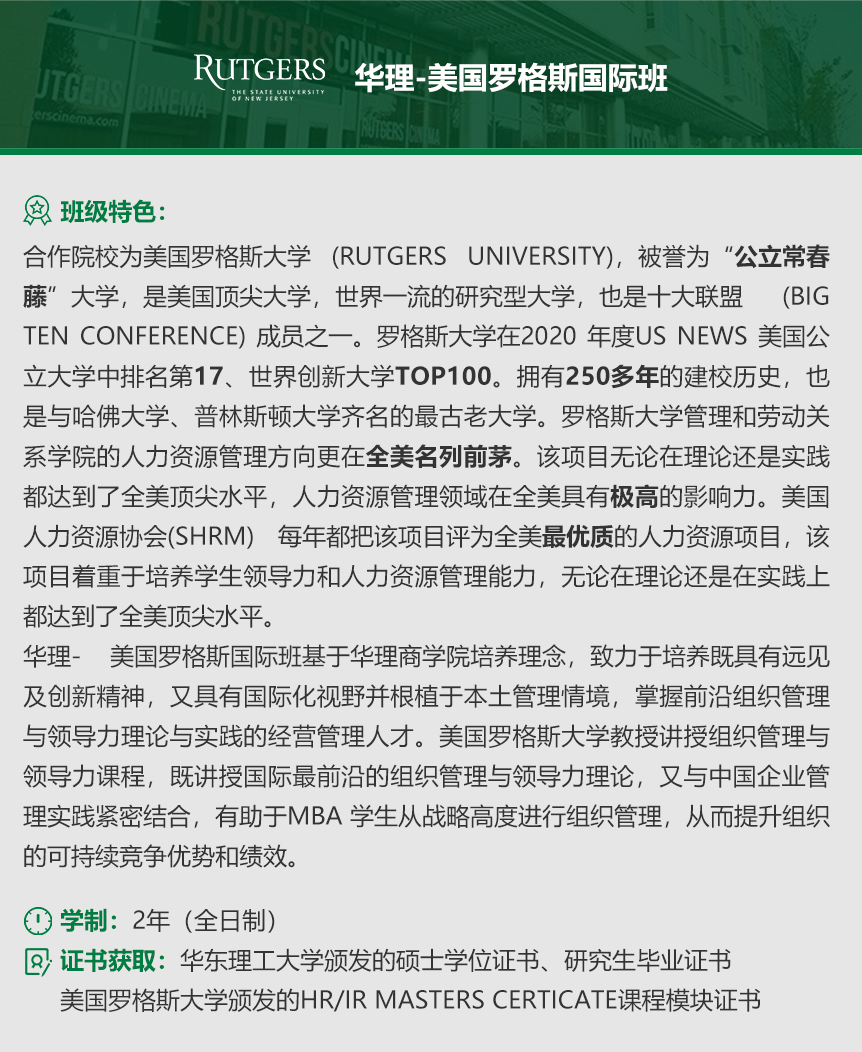 RUTGERS
THE STATE UNIVERSITY OF NEW JERSEY
华理-美国罗格斯国际班

班级特色：

合作院校为美国罗格斯大学(RUTGERS UNIVERSITY)，被誉为“公立常春藤”大学，是美国顶尖大学，世界一流的研究型大学，也是十大联盟(BIG TEN CONFERENCE)成员之一。罗格斯大学在2020年度US NEWS美国公立大学中排名第17、世界创新大学TOP100。拥有250多年的建校历史，也是与哈佛大学、普林斯顿大学齐名的最古老大学。罗格斯大学管理和劳动关系学院的人力资源管理方向更在全美名列前茅。该项目无论在理论还是实践都达到了全美顶尖水平，人力资源管理领域在全美具有极高的影响力。美国人力资源协会(SHRM)每年都把该项目评为全美最优质的人力资源项目，该项目着重于培养学生领导力和人力资源管理能力，无论在理论还是在实践上都达到了全美顶尖水平。

华理-美国罗格斯国际班基于华理商学院培养理念，致力于培养既具有远见及创新精神，又具有国际化视野并根植于本土管理情境，掌握前沿组织管理与领导力理论与实践的经营管理人才。美国罗格斯大学教授讲授组织管理与领导力课程，既讲授国际最前沿的组织管理与领导力理论，又与中国企业管理实践紧密结合，有助于MBA学生从战略高度进行组织管理，从而提升组织的可持续竞争优势和绩效。

学制：2年（全日制）

证书获取：华东理工大学颁发的硕士学位证书、研究生毕业证书
美国罗格斯大学颁发的HR/IR MASTERS CERTICATE课程模块证书